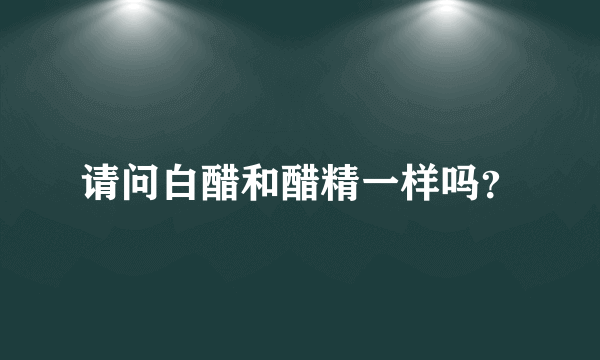 请问白醋和醋精一样吗？